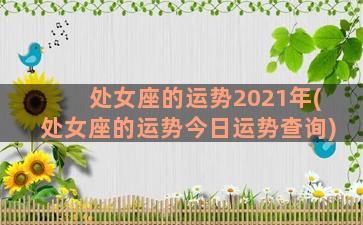 处女座的运势2021年(处女座的运势今日运势查询)